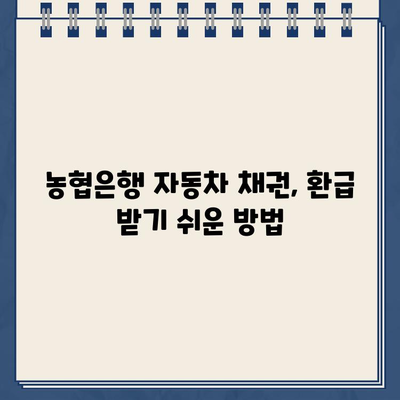 농협은행 자동차 채권, 환급 받기 쉬운 방법